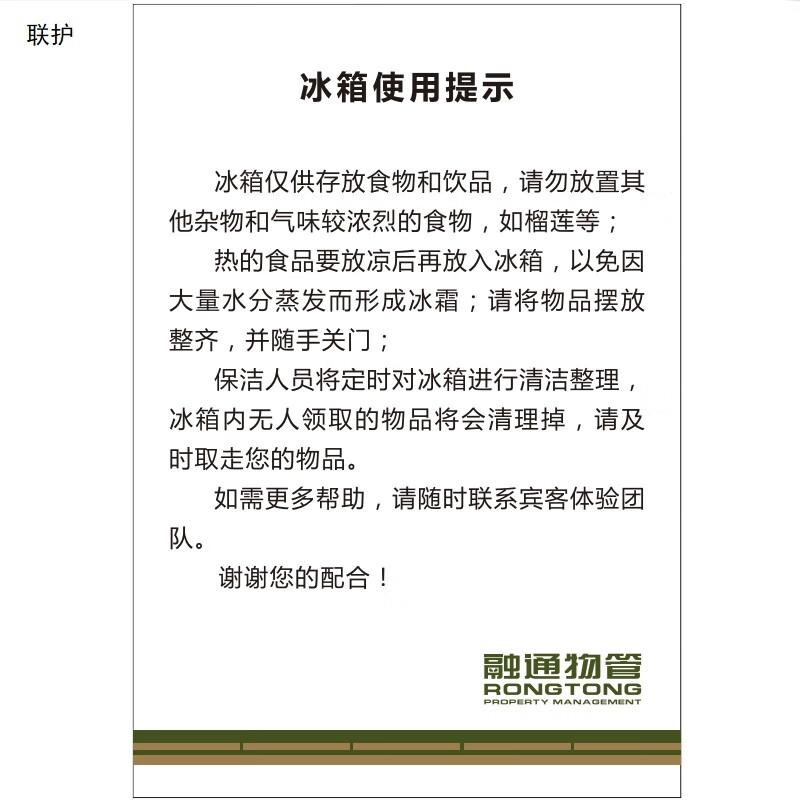 联护

冰箱使用提示

冰箱仅供存放食物和饮品，请勿放置其他杂物和气味较浓烈的食物，如榴莲等；

热的食品要放凉后再放入冰箱，以免因大量水分蒸发而形成冰霜；请将物品摆放整齐，并随手关门；

保洁人员将定时对冰箱进行清洁整理，冰箱内无人领取的物品将会清理掉，请及时取走您的物品。

如需更多帮助，请随时联系宾客体验团队。

谢谢您的配合！

融通物管
RONGTONG
PROPERTY MANAGEMENT